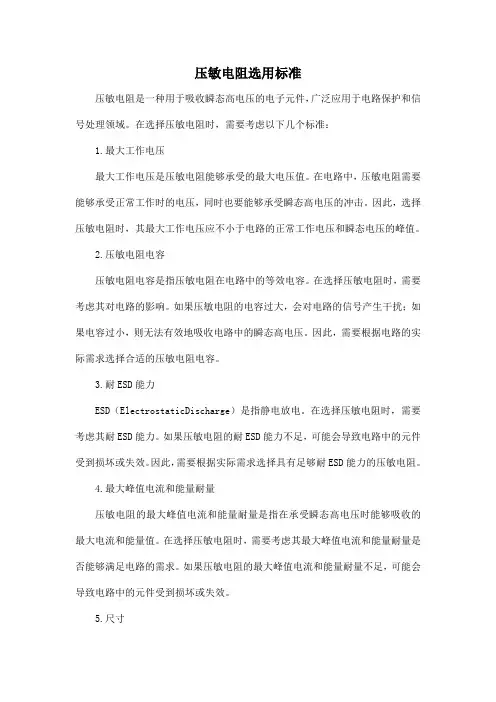 压敏电阻选用标准

压敏电阻是一种用于吸收瞬态高电压的电子元件，广泛应用于电路保护和信号处理领域。在选择压敏电阻时，需要考虑以下几个标准：

1.最大工作电压

最大工作电压是压敏电阻能够承受的最大电压值。在电路中，压敏电阻需要能够承受正常工作时的电压，同时也要能够承受瞬态高电压的冲击。因此，选择压敏电阻时，其最大工作电压应不小于电路的正常工作电压和瞬态电压的峰值。

2.压敏电阻电容

压敏电阻电容是指压敏电阻在电路中的等效电容。在选择压敏电阻时，需要考虑其对电路的影响。如果压敏电阻的电容过大，会对电路的信号产生干扰；如果电容过小，则无法有效地吸收电路中的瞬态高电压。因此，需要根据电路的实际需求选择合适的压敏电阻电容。

3.耐ESD能力

ESD（ElectrostaticDischarge）是指静电放电。在选择压敏电阻时，需要考虑其耐ESD能力。如果压敏电阻的耐ESD能力不足，可能会导致电路中的元件受到损坏或失效。因此，需要根据实际需求选择具有足够耐ESD能力的压敏电阻。

4.最大峰值电流和能量耐量

压敏电阻的最大峰值电流和能量耐量是指在承受瞬态高电压时能够吸收的最大电流和能量值。在选择压敏电阻时，需要考虑其最大峰值电流和能量耐量是否能够满足电路的需求。如果压敏电阻的最大峰值电流和能量耐量不足，可能会导致电路中的元件受到损坏或失效。

5.尺寸